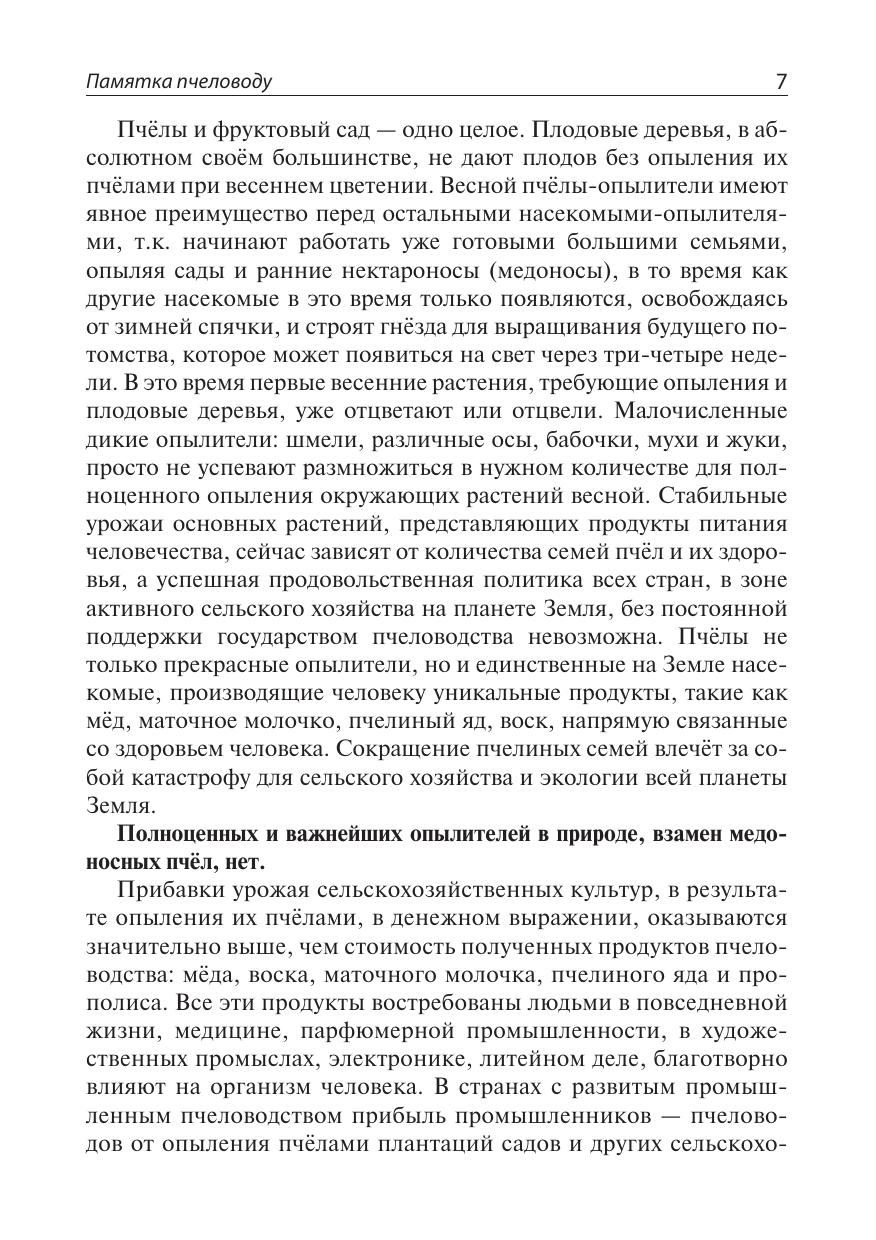 Памятка пчеловоду 7

Пчёлы и фруктовый сад — одно целое. Плодовые деревья, в абсолютном своём большинстве, не дают плодов без опыления их пчёлами при весеннем цветении. Весной пчёлы-опылители имеют явное преимущество перед остальными насекомыми-опылителями, т.к. начинают работать уже готовыми большими семьями, опыляя сады и ранние нектароносы (медоносы), в то время как другие насекомые в это время только появляются, освобождаясь от зимней спячки, и строят гнёзда для выращивания будущего потомства, которое может появиться на свет через три-четыре недели. В это время первые весенние растения, требующие опыления и плодовые деревья, уже отцветают или отцвели. Малочисленные дикие опылители: шмели, различные осы, бабочки, мухи и жуки, просто не успевают размножиться в нужном количестве для полноценного опыления окружающих растений весной. Стабильные урожаи основных растений, представляющих продукты питания человечества, сейчас зависят от количества семей пчёл и их здоровья, а успешная продовольственная политика всех стран, в зоне активного сельского хозяйства на планете Земля, без постоянной поддержки государством пчеловодства невозможна. Пчёлы не только прекрасные опылители, но и единственные на Земле насекомые, производящие человеку уникальные продукты, такие как мёд, маточное молочко, пчелиный яд, воск, напрямую связанные со здоровьем человека. Сокращение пчелиных семей влечёт за собой катастрофу для сельского хозяйства и экологии всей планеты Земля.

Полноценных и важнейших опылителей в природе, взамен медоносных пчёл, нет.

Прибавки урожая сельскохозяйственных культур, в результате опыления их пчёлами, в денежном выражении, оказываются значительно выше, чем стоимость полученных продуктов пчеловодства: мёда, воска, маточного молочка, пчелиного яда и прополиса. Все эти продукты востребованы людьми в повседневной жизни, медицине, парфюмерной промышленности, в художественных промыслах, электронике, литейном деле, благотворно влияют на организм человека. В странах с развитым промышленным пчеловодством прибыль промышленников — пчеловодов от опыления пчёлами плантаций садов и других сельскохо-